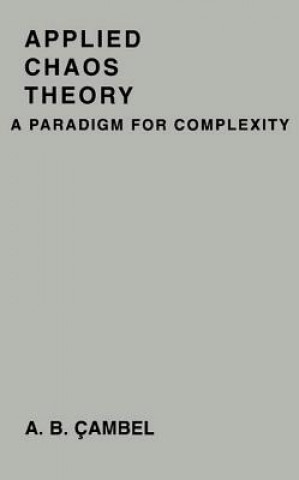 APPLIED
CHAOS
THEORY

A PARADIGM FOR COMPLEXITY

A. B. ÇAMBEL